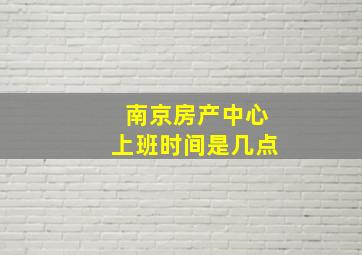 南京房产中心
上班时间是几点